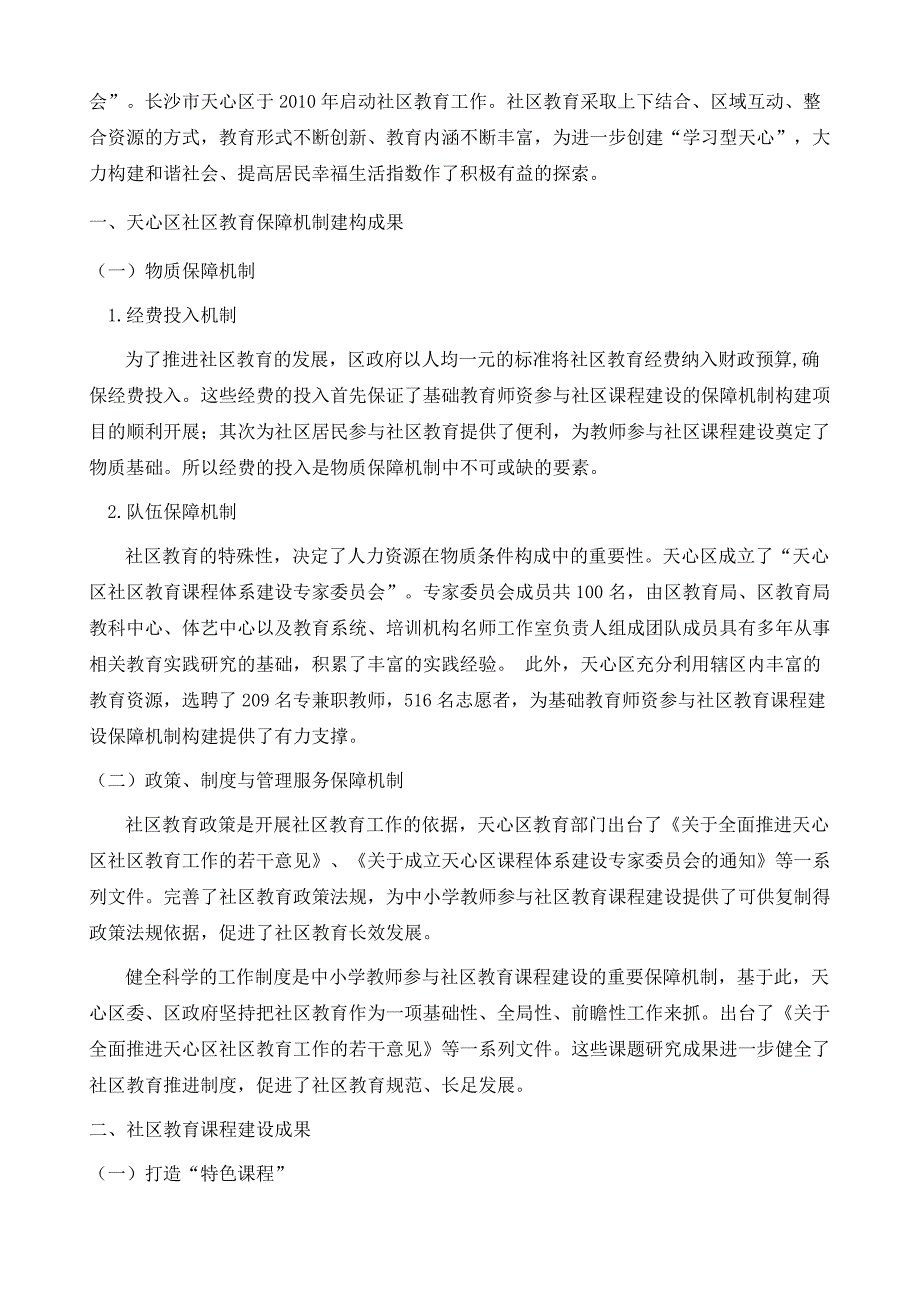 会”。长沙市天心区于 2010 年启动社区教育工作。社区教育采取上下结合、区域互动、整合资源的方式，教育形式不断创新、教育内涵不断丰富，为进一步创建“学习型天心”，大力构建和谐社会、提高居民幸福生活指数作了积极有益的探索。

一、天心区社区教育保障机制建构成果

（一）物质保障机制

1.经费投入机制

为了推进社区教育的发展，区政府以人均一元的标准将社区教育经费纳入财政预算,确保经费投入。这些经费的投入首先保证了基础教育师资参与社区课程建设的保障机制构建项目的顺利开展；其次为社区居民参与社区教育提供了便利，为教师参与社区课程建设奠定了物质基础。所以经费的投入是物质保障机制中不可或缺的要素。

2.队伍保障机制

社区教育的特殊性，决定了人力资源在物质条件构成中的重要性。天心区成立了“天心区社区教育课程体系建设专家委员会”。专家委员会成员共 100 名，由区教育局、区教育局教科中心、体艺中心以及教育系统、培训机构名师工作室负责人组成团队成员具有多年从事相关教育实践研究的基础，积累了丰富的实践经验。 此外，天心区充分利用辖区内丰富的教育资源，选聘了 209 名专兼职教师，516 名志愿者，为基础教育师资参与社区教育课程建设保障机制构建提供了有力支撑。

（二）政策、制度与管理服务保障机制

社区教育政策是开展社区教育工作的依据，天心区教育部门出台了《关于全面推进天心区社区教育工作的若干意见》、《关于成立天心区课程体系建设专家委员会的通知》等一系列文件。完善了社区教育政策法规，为中小学教师参与社区教育课程建设提供了可供复制得政策法规依据，促进了社区教育长效发展。

健全科学的工作制度是中小学教师参与社区教育课程建设的重要保障机制，基于此，天心区委、区政府坚持把社区教育作为一项基础性、全局性、前瞻性工作来抓。出台了《关于全面推进天心区社区教育工作的若干意见》等一系列文件。这些课题研究成果进一步健全了社区教育推进制度，促进了社区教育规范、长足发展。

二、社区教育课程建设成果

（一）打造“特色课程”